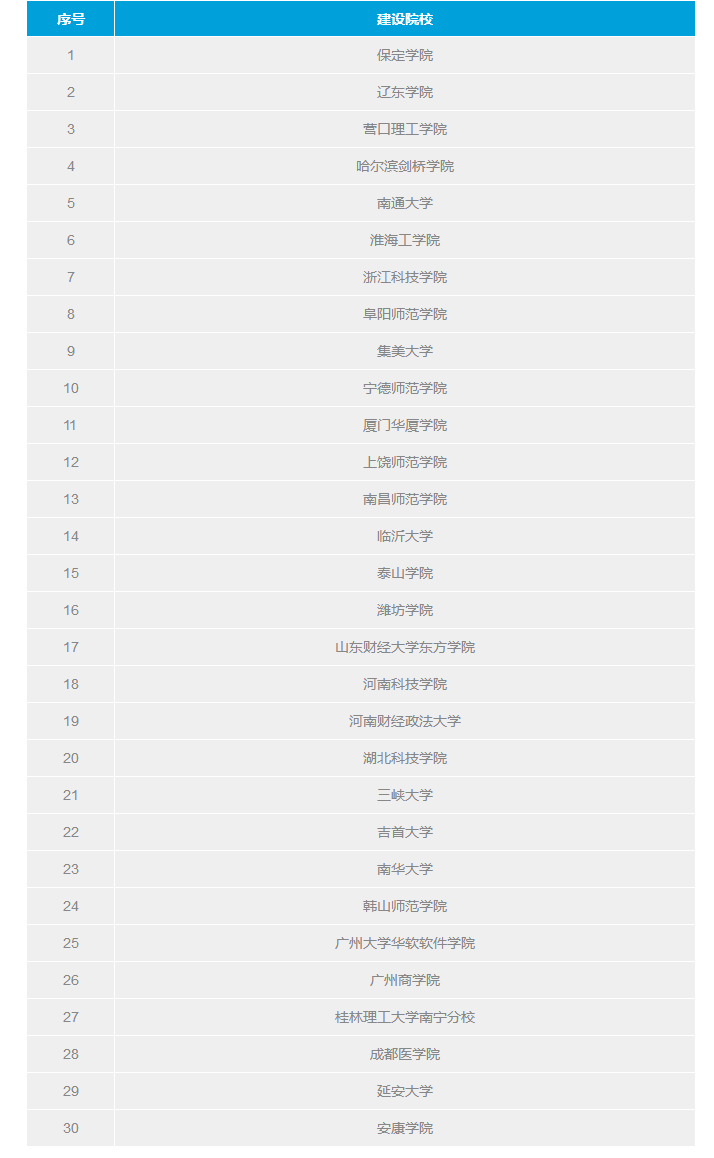 | 序号 | 建设院校 |
|---|---|
| 1 | 保定学院 |
| 2 | 辽东学院 |
| 3 | 营口理工学院 |
| 4 | 哈尔滨剑桥学院 |
| 5 | 南通大学 |
| 6 | 淮海工学院 |
| 7 | 浙江科技学院 |
| 8 | 阜阳师范学院 |
| 9 | 集美大学 |
| 10 | 宁德师范学院 |
| 11 | 厦门华厦学院 |
| 12 | 上饶师范学院 |
| 13 | 南昌师范学院 |
| 14 | 临沂大学 |
| 15 | 泰山学院 |
| 16 | 潍坊学院 |
| 17 | 山东财经大学东方学院 |
| 18 | 河南科技学院 |
| 19 | 河南财经政法大学 |
| 20 | 湖北科技学院 |
| 21 | 三峡大学 |
| 22 | 吉首大学 |
| 23 | 南华大学 |
| 24 | 韩山师范学院 |
| 25 | 广州大学华软软件学院 |
| 26 | 广州商学院 |
| 27 | 桂林理工大学南宁分校 |
| 28 | 成都医学院 |
| 29 | 延安大学 |
| 30 | 安康学院 |